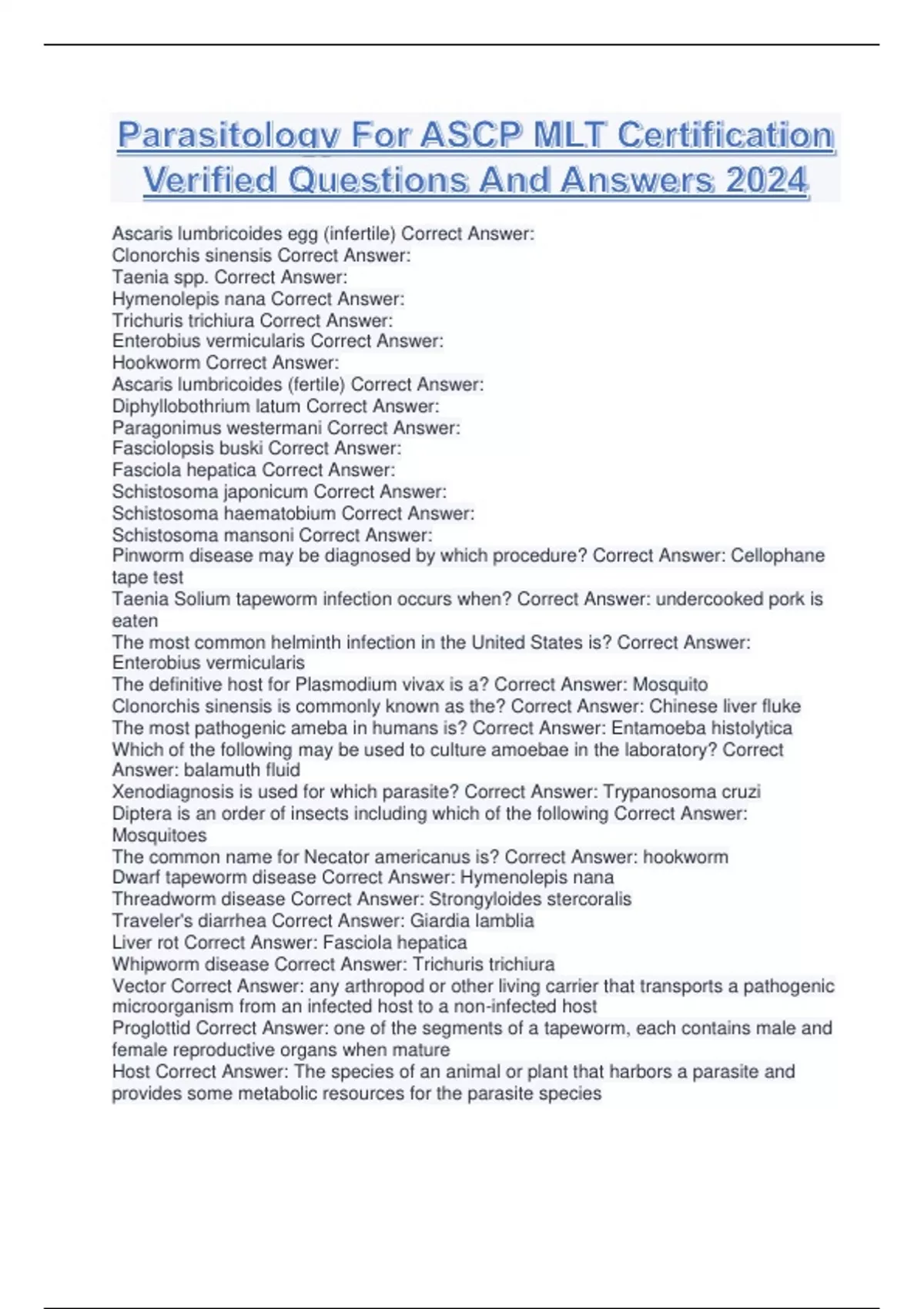 Parasitology For ASCP MLT Certification Verified Questions And Answers 2024

Ascaris lumbricoides egg (infertile) Correct Answer:
Clonorchis sinensis Correct Answer:
Taenia spp. Correct Answer:
Hymenolepis nana Correct Answer:
Trichuris trichiura Correct Answer:
Enterobius vermicularis Correct Answer:
Hookworm Correct Answer:
Ascaris lumbricoides (fertile) Correct Answer:
Diphyllobothrium latum Correct Answer:
Paragonimus westermani Correct Answer:
Fasciolopsis buski Correct Answer:
Fasciola hepatica Correct Answer:
Schistosoma japonicum Correct Answer:
Schistosoma haematobium Correct Answer:
Schistosoma mansoni Correct Answer:
Pinworm disease may be diagnosed by which procedure? Correct Answer: Cellophane tape test
Taenia Solium tapeworm infection occurs when? Correct Answer: undercooked pork is eaten
The most common helminth infection in the United States is? Correct Answer: Enterobius vermicularis
The definitive host for Plasmodium vivax is a? Correct Answer: Mosquito
Clonorchis sinensis is commonly known as the? Correct Answer: Chinese liver fluke
The most pathogenic ameba in humans is? Correct Answer: Entamoeba histolytica
Which of the following may be used to culture amoebae in the laboratory? Correct Answer: balamuth fluid
Xenodiagnosis is used for which parasite? Correct Answer: Trypanosoma cruzi
Diptera is an order of insects including which of the following Correct Answer: Mosquitoes
The common name for Necator americanus is? Correct Answer: hookworm
Dwarf tapeworm disease Correct Answer: Hymenolepis nana
Threadworm disease Correct Answer: Strongyloides stercoralis
Traveler's diarrhea Correct Answer: Giardia lamblia
Liver rot Correct Answer: Fasciola hepatica
Whipworm disease Correct Answer: Trichuris trichiura
Vector Correct Answer: any arthropod or other living carrier that transports a pathogenic microorganism from an infected host to a non-infected host
Proglottid Correct Answer: one of the segments of a tapeworm, each contains male and female reproductive organs when mature
Host Correct Answer: The species of an animal or plant that harbors a parasite and provides some metabolic resources for the parasite species